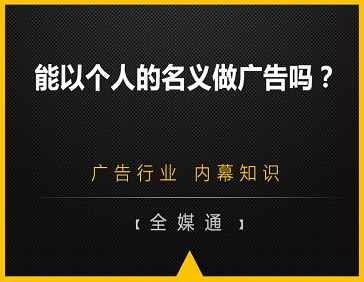 能以个人的名义做广告吗？

广告行业 内幕知识

【全媒通】